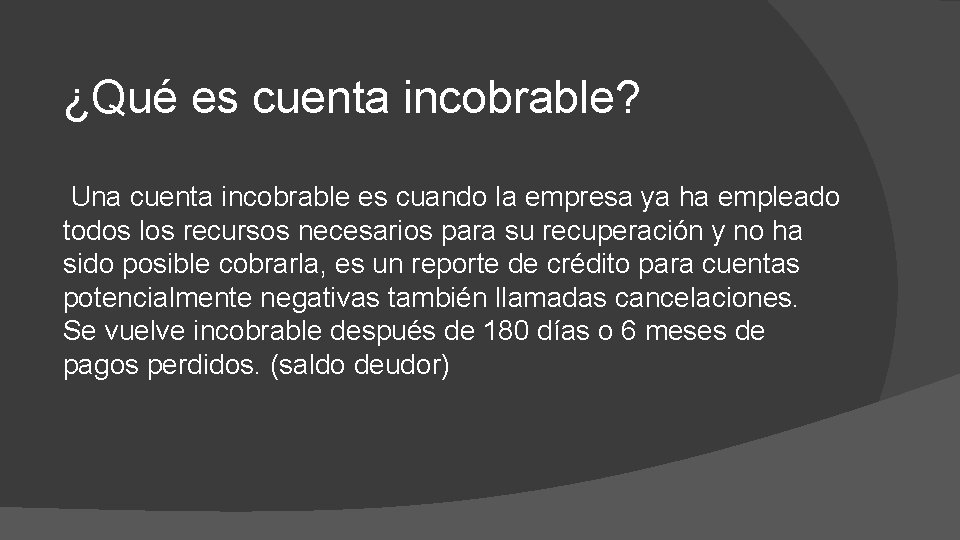 ¿Qué es cuenta incobrable?

Una cuenta incobrable es cuando la empresa ya ha empleado todos los recursos necesarios para su recuperación y no ha sido posible cobrarla, es un reporte de crédito para cuentas potencialmente negativas también llamadas cancelaciones. Se vuelve incobrable después de 180 días o 6 meses de pagos perdidos. (saldo deudor)